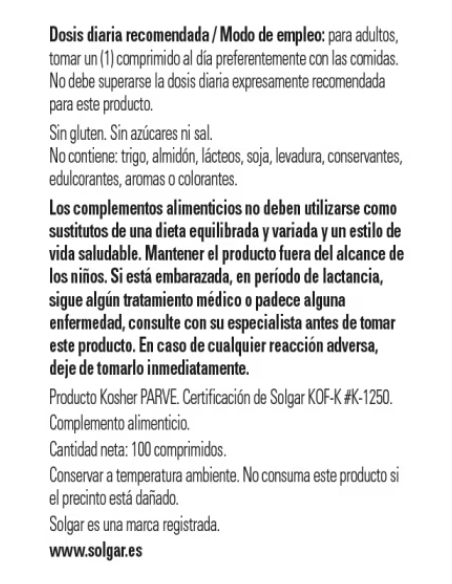 Dosis diaria recomendada / Modo de empleo: para adultos, tomar un (1) comprimido al día preferentemente con las comidas. No debe superarse la dosis diaria expresamente recomendada para este producto.

Sin gluten. Sin azúcares ni sal.
No contiene: trigo, almidón, lácteos, soja, levadura, conservantes, edulcorantes, aromas o colorantes.

Los complementos alimenticios no deben utilizarse como sustitutos de una dieta equilibrada y variada y un estilo de vida saludable. Mantener el producto fuera del alcance de los niños. Si está embarazada, en período de lactancia, sigue algún tratamiento médico o padece alguna enfermedad, consulte con su especialista antes de tomar este producto. En caso de cualquier reacción adversa, deje de tomarlo inmediatamente.

Producto Kosher PARVE. Certificación de Solgar KOF-K #K-1250.

Complemento alimenticio.

Cantidad neta: 100 comprimidos.

Conservar a temperatura ambiente. No consuma este producto si el precinto está dañado.

Solgar es una marca registrada.

www.solgar.es